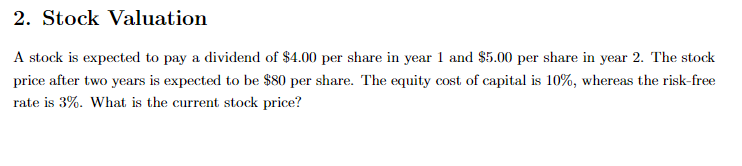 2. Stock Valuation

A stock is expected to pay a dividend of \$4.00 per share in year 1 and \$5.00 per share in year 2. The stock price after two years is expected to be \$80 per share. The equity cost of capital is 10%, whereas the risk-free rate is 3%. What is the current stock price?